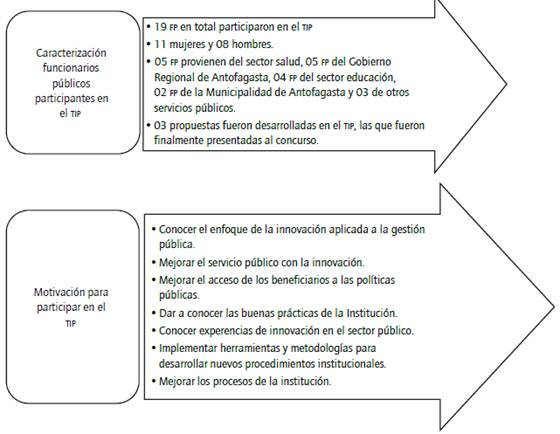 Caracterización funcionarios públicos participantes en el TIP

• 19 FP en total participaron en el TIP
• 11 mujeres y 08 hombres.
• 05 FP provienen del sector salud, 05 FP del Gobierno Regional de Antofagasta, 04 FP del sector educación, 02 FP de la Municipalidad de Antofagasta y 03 de otros servicios públicos.
• 03 propuestas fueron desarrolladas en el TIP, las que fueron finalmente presentadas al concurso.

Motivación para participar en el TIP

• Conocer el enfoque de la innovación aplicada a la gestión pública.
• Mejorar el servicio público con la innovación.
• Mejorar el acceso de los beneficiarios a las políticas públicas.
• Dar a conocer las buenas prácticas de la Institución.
• Conocer experencias de innovación en el sector público.
• Implementar herramientas y metodologías para desarrollar nuevos procedimientos institucionales.
• Mejorar los procesos de la institución.